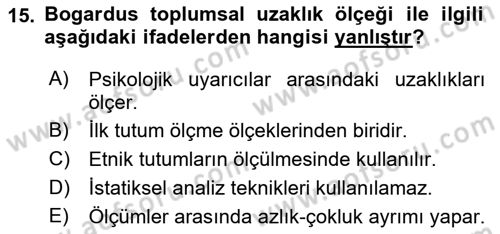 15. Bogardus toplumsal uzaklık ölçeği ile ilgili aşağıdaki ifadelerden hangisi yanlıştır?

A) Psikolojik uyarıcılar arasındaki uzaklıkları ölçer.
B) İlk tutum ölçme ölçeklerinden biridir.
C) Etnik tutumların ölçülmesinde kullanılır.
D) İstatiksel analiz teknikleri kullanılamaz.
E) Ölçümler arasında azlık-çokluk ayrımı yapar.

www.aofsoru.com